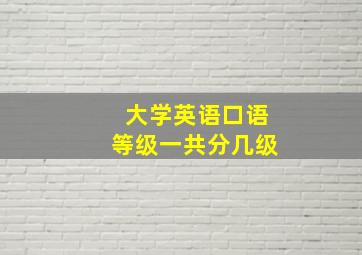 大学英语口语
等级一共分几级